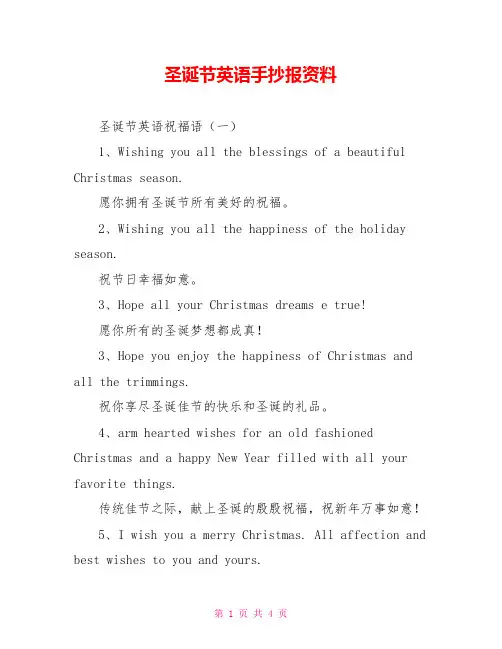 圣诞节英语手抄报资料

圣诞节英语祝福语（一）

1、Wishing you all the blessings of a beautiful Christmas season.

愿你拥有圣诞节所有美好的祝福。

2、Wishing you all the happiness of the holiday season.

祝节日幸福如意。

3、Hope all your Christmas dreams e true!

愿你所有的圣诞梦想都成真！

3、Hope you enjoy the happiness of Christmas and all the trimmings.

祝你享尽圣诞佳节的快乐和圣诞的礼品。

4、arm hearted wishes for an old fashioned Christmas and a happy New Year filled with all your favorite things.

传统佳节之际，献上圣诞的殷殷祝福，祝新年万事如意！

5、I wish you a merry Christmas. All affection and best wishes to you and yours.

第 1 页 共 4 页